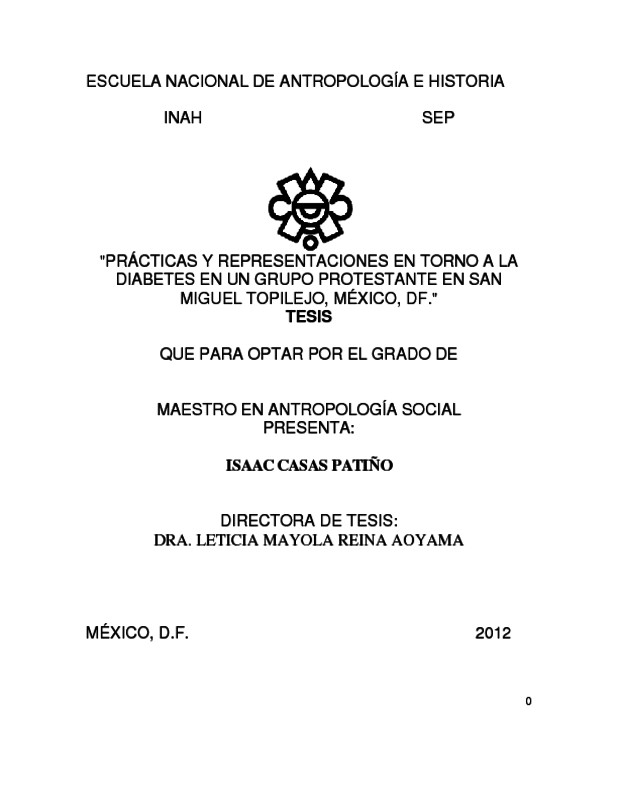 ESCUELA NACIONAL DE ANTROPOLOGÍA E HISTORIA

INAH SEP

"PRÁCTICAS Y REPRESENTACIONES EN TORNO A LA DIABETES EN UN GRUPO PROTESTANTE EN SAN MIGUEL TOPILEJO, MÉXICO, DF."
TESIS

QUE PARA OPTAR POR EL GRADO DE

MAESTRO EN ANTROPOLOGÍA SOCIAL
PRESENTA:

ISAAC CASAS PATIÑO

DIRECTORA DE TESIS:
DRA. LETICIA MAYOLA REINA AOYAMA

MÉXICO, D.F. 2012

0